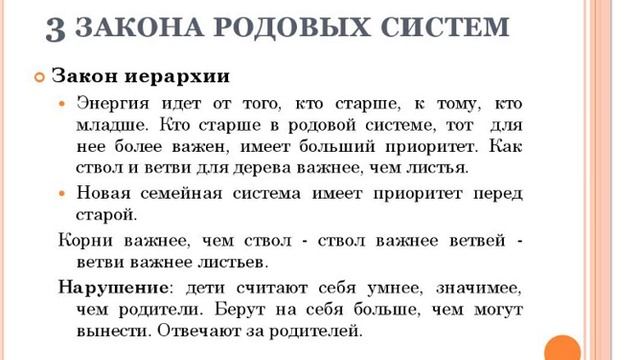 3 ЗАКОНА РОДОВЫХ СИСТЕМ

Закон иерархии

Энергия идет от того, кто старше, к тому, кто младше. Кто старше в родовой системе, тот для нее более важен, имеет больший приоритет. Как ствол и ветви для дерева важнее, чем листья.

Новая семейная система имеет приоритет перед старой.

Корни важнее, чем ствол - ствол важнее ветвей - ветви важнее листьев.

Нарушение: дети считают себя умнее, значимее, чем родители. Берут на себя больше, чем могут вынести. Отвечают за родителей.